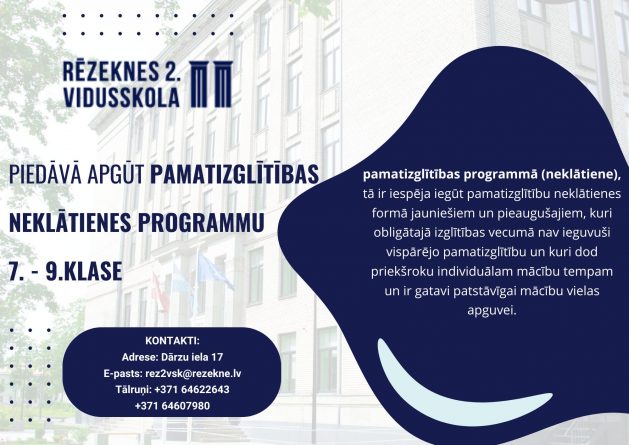 RĒZEKNES 2. VIDUSSKOLA

PIEDĀVĀ APGŪT PAMATIZGLĪTĪBAS NEKLĀTIENES PROGRAMMU

7. - 9.KLASE

pamatizglītības programmā (neklātiene), tā ir iespēja iegūt pamatizglītību neklātienes formā jauniešiem un pieaugušajiem, kuri obligātajā izglītības vecumā nav ieguvuši vispārējo pamatizglītību un kuri dod priekšroku individuālam mācību tempam un ir gatavi patstāvīgai mācību vielas apguvei.

KONTAKTI:
Adrese: Dārzu iela 17
E-pasts: rez2vsk@rezekne.lv
Tālruņi: +371 64622643
+371 64607980